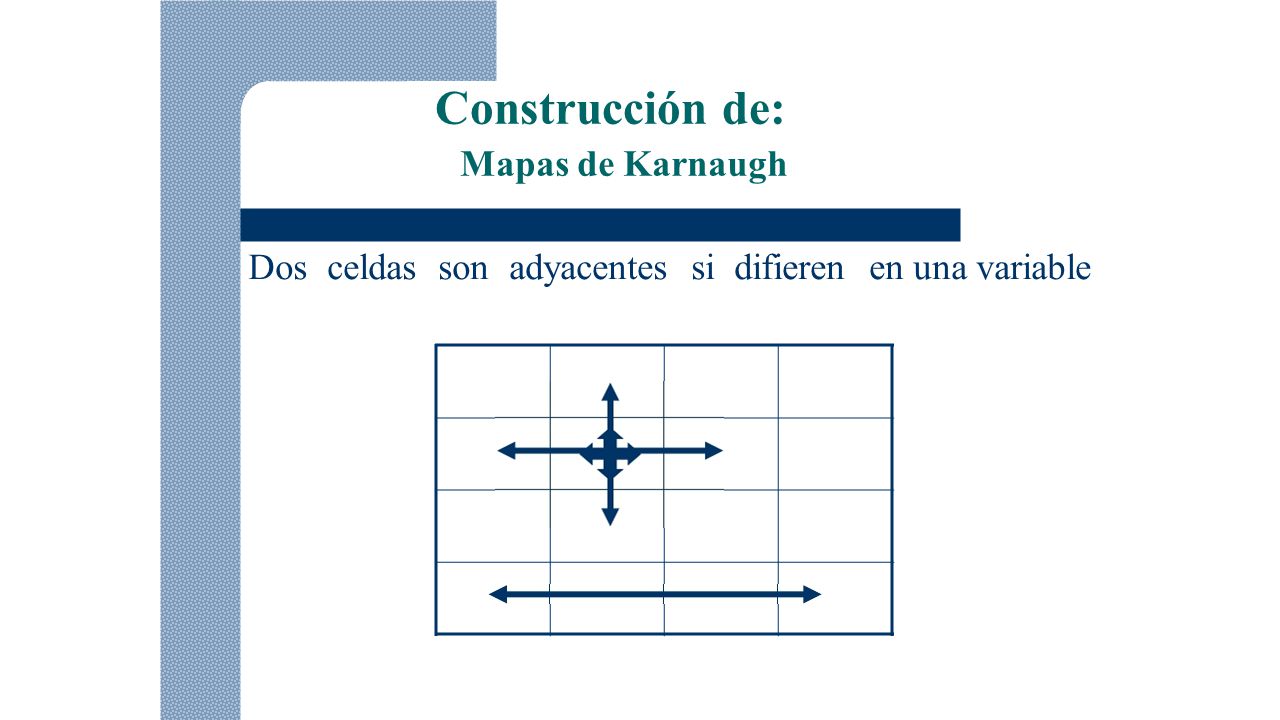 Construcción de:
Mapas de Karnaugh

Dos celdas son adyacentes si difieren en una variable